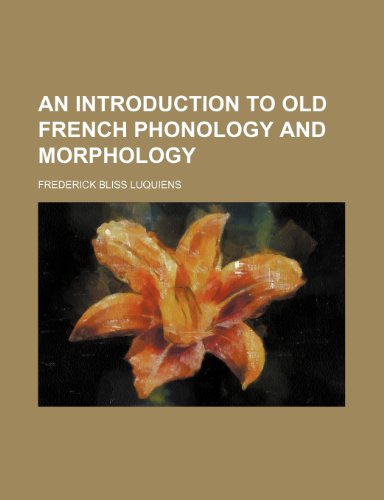 AN INTRODUCTION TO OLD FRENCH PHONOLOGY AND MORPHOLOGY

FREDERICK BLISS LUQUIENS